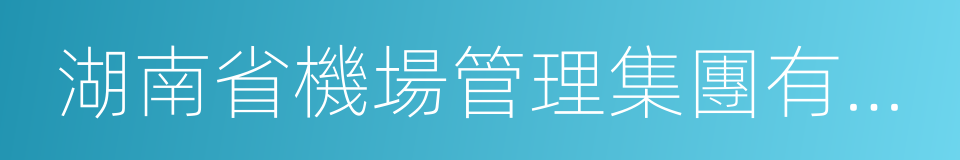 湖南省機場管理集團有...